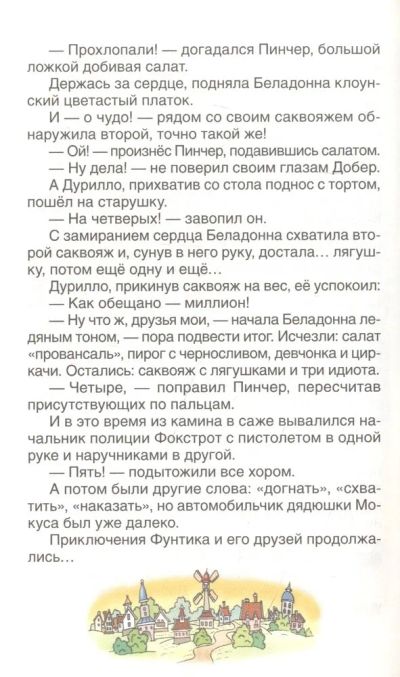 — Прохлопали! — догадался Пинчер, большой ложкой добивая салат.

Держась за сердце, подняла Беладонна клоунский цветастый платок.

И — о чудо! — рядом со своим саквояжем обнаружила второй, точно такой же!

— Ой! — произнёс Пинчер, подавившись салатом.

— Ну дела! — не поверил своим глазам Добер.

А Дурилло, прихватив со стола поднос с тортом, пошёл на старушку.

— На четверых! — завопил он.

С замиранием сердца Беладонна схватила второй саквояж и, сунув в него руку, достала… лягушку, потом ещё одну и ещё…

Дурилло, прикинув саквояж на вес, её успокоил:

— Как обещано — миллион!

— Ну что ж, друзья мои, — начала Беладонна ледяным тоном, — пора подвести итог. Исчезли: салат «провансаль», пирог с черносливом, девчонка и циркачи. Остались: саквояж с лягушками и три идиота.

— Четыре, — поправил Пинчер, пересчитав присутствующих по пальцам.

И в это время из камина в саже вывалился начальник полиции Фокстрот с пистолетом в одной руке и наручниками в другой.

— Пять! — подытожили все хором.

А потом были другие слова: «догнать», «схватить», «наказать», но автомобильчик дядюшки Мокуса был уже далеко.

Приключения Фунтика и его друзей продолжались…